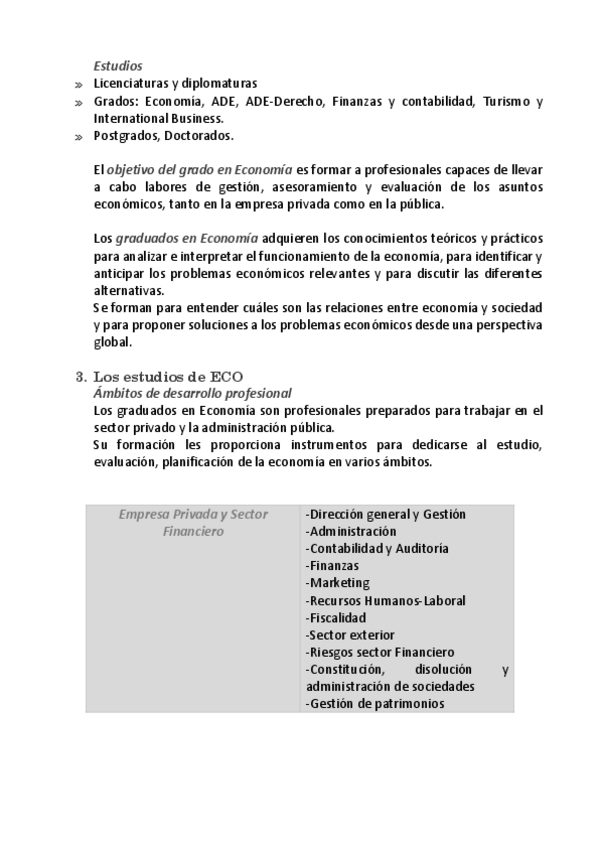 Estudios
» Licenciaturas y diplomaturas
» Grados: Economía, ADE, ADE-Derecho, Finanzas y contabilidad, Turismo y International Business.
» Postgrados, Doctorados.

El objetivo del grado en Economía es formar a profesionales capaces de llevar a cabo labores de gestión, asesoramiento y evaluación de los asuntos económicos, tanto en la empresa privada como en la pública.

Los graduados en Economía adquieren los conocimientos teóricos y prácticos para analizar e interpretar el funcionamiento de la economía, para identificar y anticipar los problemas económicos relevantes y para discutir las diferentes alternativas.
Se forman para entender cuáles son las relaciones entre economía y sociedad y para proponer soluciones a los problemas económicos desde una perspectiva global.

3. Los estudios de ECO
Ámbitos de desarrollo profesional
Los graduados en Economía son profesionales preparados para trabajar en el sector privado y la administración pública.
Su formación les proporciona instrumentos para dedicarse al estudio, evaluación, planificación de la economía en varios ámbitos.

| Empresa Privada y Sector Financiero | -Dirección general y Gestión<br>-Administración<br>-Contabilidad y Auditoría<br>-Finanzas<br>-Marketing<br>-Recursos Humanos-Laboral<br>-Fiscalidad<br>-Sector exterior<br>-Riesgos sector Financiero<br>-Constitución, disolución y administración de sociedades<br>-Gestión de patrimonios |
|---|---|